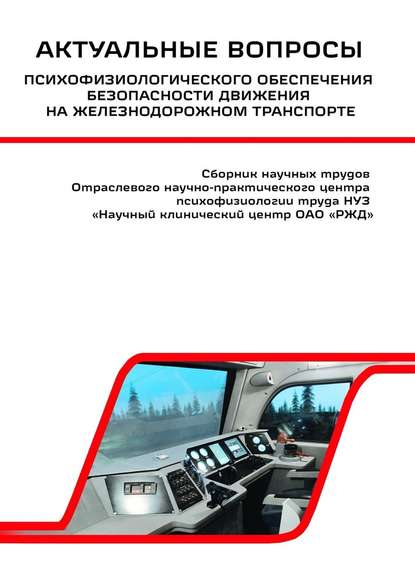 АКТУАЛЬНЫЕ ВОПРОСЫ

ПСИХОФИЗИОЛОГИЧЕСКОГО ОБЕСПЕЧЕНИЯ БЕЗОПАСНОСТИ ДВИЖЕНИЯ НА ЖЕЛЕЗНОДОРОЖНОМ ТРАНСПОРТЕ

Сборник научных трудов
Отраслевого научно-практического центра
психофизиологии труда НУЗ
«Научный клинический центр ОАО «РЖД»